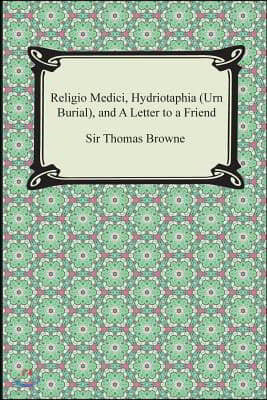 Religio Medici, Hydriotaphia (Urn Burial), and A Letter to a Friend

Sir Thomas Browne